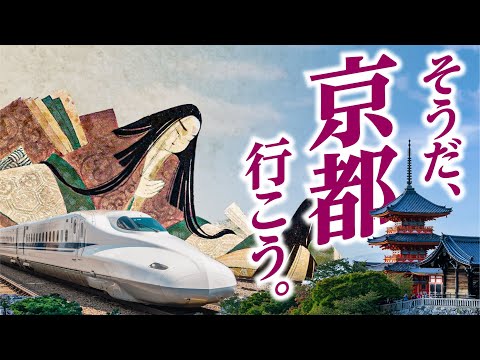 そうだ、京都行こう。